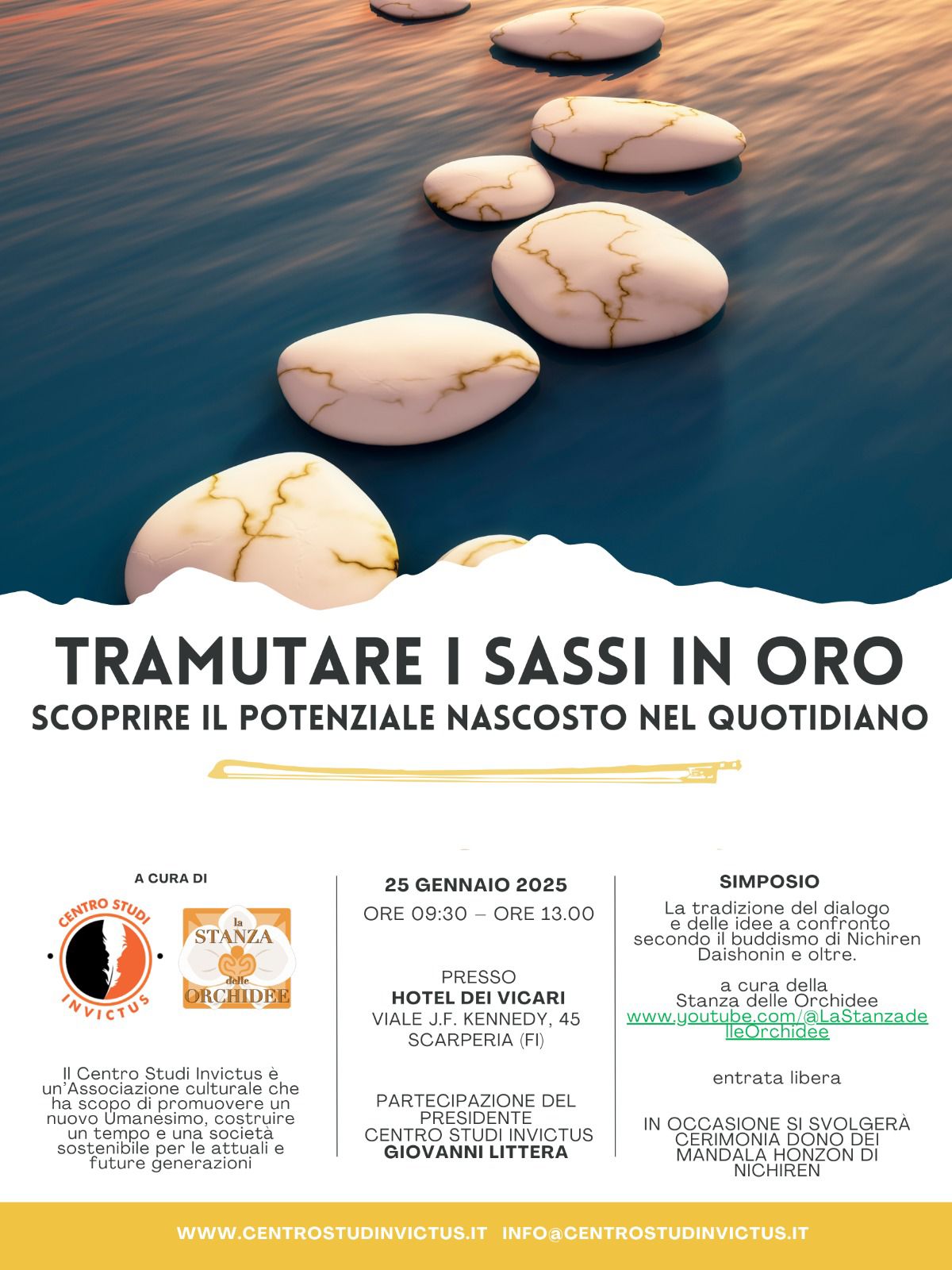 TRAMUTARE I SASSI IN ORO
SCOPRIRE IL POTENZIALE NASCOSTO NEL QUOTIDIANO

A CURA DI

CENTRO STUDI INVICTUS

la STANZA delle ORCHIDEE

Il Centro Studi Invictus è un'Associazione culturale che ha scopo di promuovere un nuovo Umanesimo, costruire un tempo e una società sostenibile per le attuali e future generazioni

25 GENNAIO 2025
ORE 09:30 – ORE 13.00

PRESSO
HOTEL DEI VICARI
VIALE J.F. KENNEDY, 45
SCARPERIA (FI)

PARTECIPAZIONE DEL PRESIDENTE
CENTRO STUDI INVICTUS
GIOVANNI LITTERA

SIMPOSIO
La tradizione del dialogo e delle idee a confronto secondo il buddismo di Nichiren Daishonin e oltre.

a cura della
Stanza delle Orchidee
www.youtube.com/@LaStanzadelleOrchidee

entrata libera

IN OCCASIONE SI SVOLGERÀ CERIMONIA DONO DEI MANDALA HONZON DI NICHIREN

WWW.CENTROSTUDINVICTUS.IT INFO@CENTROSTUDINVICTUS.IT